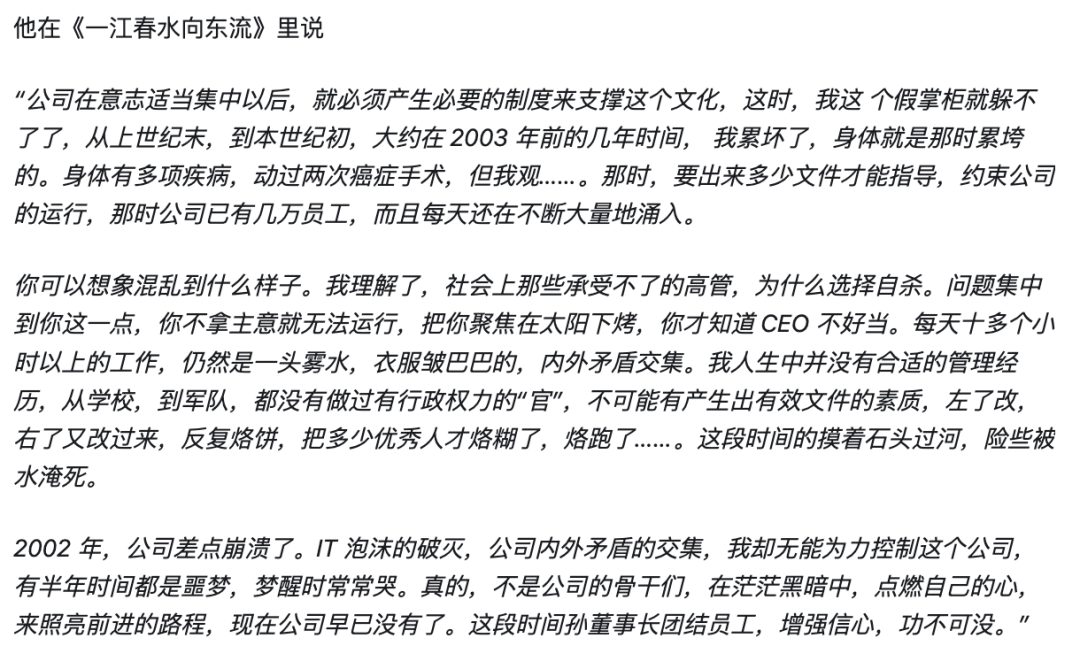 他在《一江春水向东流》里说

“公司在意志适当集中以后，就必须产生必要的制度来支撑这个文化，这时，我这 个假掌柜就躲不了了，从上世纪末，到本世纪初，大约在 2003 年前的几年时间， 我累坏了，身体就是那时累垮的。身体有多项疾病，动过两次癌症手术，但我观……。那时，要出来多少文件才能指导，约束公司的运行，那时公司已有几万员工，而且每天还在不断大量地涌入。

你可以想象混乱到什么样子。我理解了，社会上那些承受不了的高管，为什么选择自杀。问题集中到你这一点，你不拿主意就无法运行，把你聚焦在太阳下烤，你才知道 CEO 不好当。每天十多个小时以上的工作，仍然是一头雾水，衣服皱巴巴的，内外矛盾交集。我人生中并没有合适的管理经历，从学校，到军队，都没有做过有行政权力的“官”，不可能有产生出有效文件的素质，左了改，右了又改过来，反复烙饼，把多少优秀人才烙糊了，烙跑了……。这段时间的摸着石头过河，险些被水淹死。

2002 年，公司差点崩溃了。IT 泡沫的破灭，公司内外矛盾的交集，我却无能为力控制这个公司，有半年时间都是噩梦，梦醒时常常哭。真的，不是公司的骨干们，在茫茫黑暗中，点燃自己的心，来照亮前进的路程，现在公司早已没有了。这段时间孙董事长团结员工，增强信心，功不可没。”